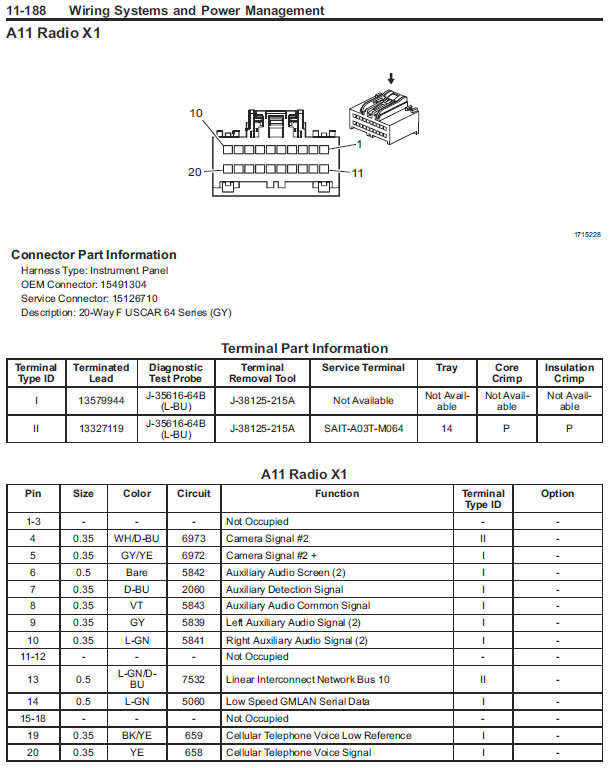 11-188 Wiring Systems and Power Management

A11 Radio X1

10

1

20

11

1715228

Connector Part Information

Harness Type: Instrument Panel
OEM Connector: 15491304
Service Connector: 15126710
Description: 20-Way F USCAR 64 Series (GY)

Terminal Part Information

| Terminal Type ID | Terminated Lead | Diagnostic Test Probe | Terminal Removal Tool | Service Terminal | Tray | Core Crimp | Insulation Crimp |
|---|---|---|---|---|---|---|---|
| I | 13579944 | J-35616-64B (L-BU) | J-38125-215A | Not Available | Not Available | Not Available | Not Available |
| II | 13327119 | J-35616-64B (L-BU) | J-38125-215A | SAIT-A03T-M064 | 14 | P | P |

A11 Radio X1

| Pin | Size | Color | Circuit | Function | Terminal Type ID | Option |
|---|---|---|---|---|---|---|
| 1-3 | - | - | - | Not Occupied | - | - |
| 4 | 0.35 | WH/D-BU | 6973 | Camera Signal #2 | II | - |
| 5 | 0.35 | GY/YE | 6972 | Camera Signal #2 + | I | - |
| 6 | 0.5 | Bare | 5842 | Auxiliary Audio Screen (2) | I | - |
| 7 | 0.35 | D-BU | 2060 | Auxiliary Detection Signal | I | - |
| 8 | 0.35 | VT | 5843 | Auxiliary Audio Common Signal | I | - |
| 9 | 0.35 | GY | 5839 | Left Auxiliary Audio Signal (2) | I | - |
| 10 | 0.35 | L-GN | 5841 | Right Auxiliary Audio Signal (2) | I | - |
| 11-12 | - | - | - | Not Occupied | - | - |
| 13 | 0.5 | L-GN/D-BU | 7532 | Linear Interconnect Network Bus 10 | II | - |
| 14 | 0.5 | L-GN | 5060 | Low Speed GMLAN Serial Data | I | - |
| 15-18 | - | - | - | Not Occupied | - | - |
| 19 | 0.35 | BK/YE | 659 | Cellular Telephone Voice Low Reference | I | - |
| 20 | 0.35 | YE | 658 | Cellular Telephone Voice Signal | I | - |